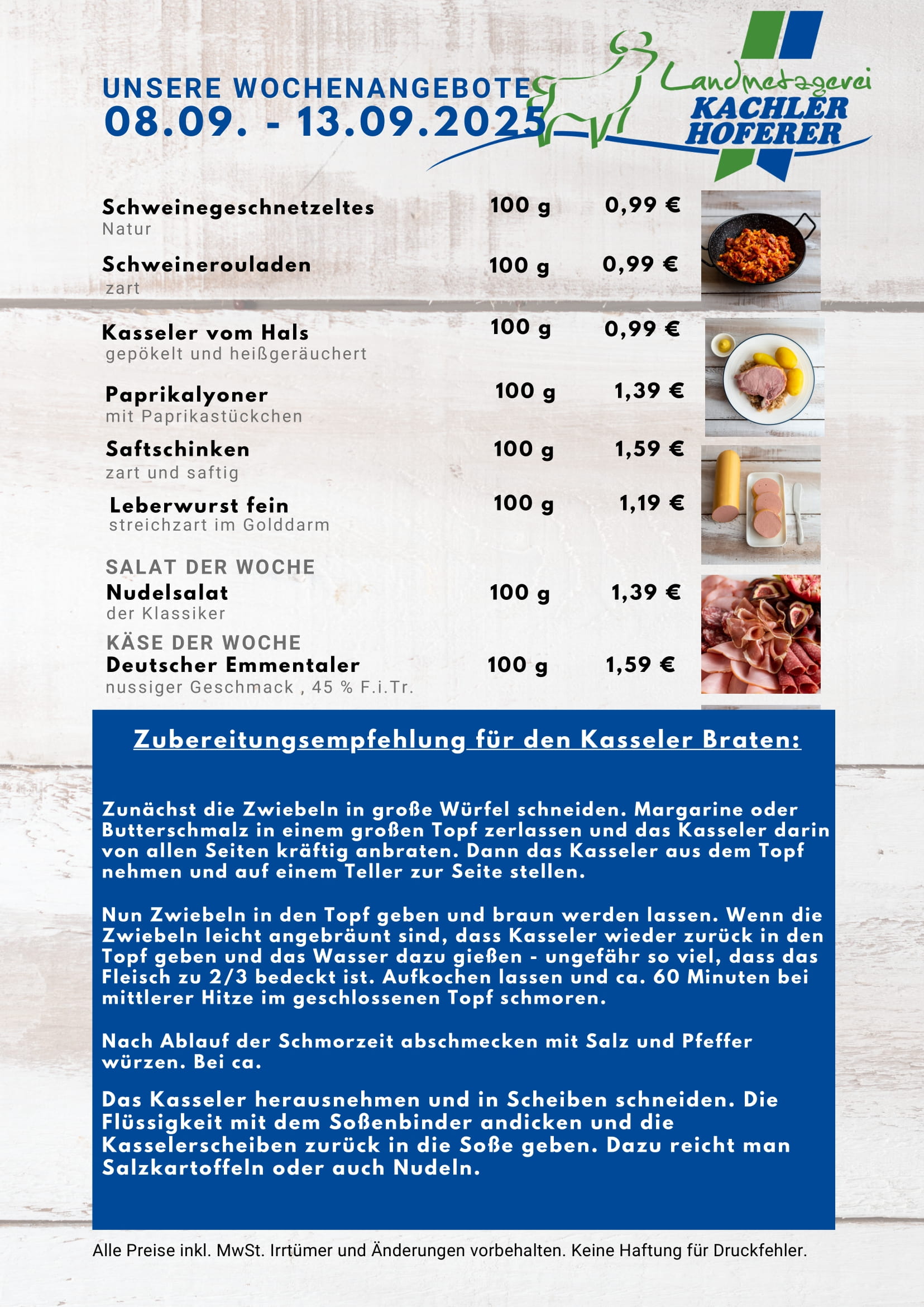 UNSERE WOCHENANGEBOTE
08.09. - 13.09.2025

Landmetzgerei
KACHLER
HOFERER

Schweinegeschnetzeltes 100 g 0,99 €
Natur

Schweinerouladen 100 g 0,99 €
zart

Kasseler vom Hals 100 g 0,99 €
gepökelt und heißgeräuchert

Paprikalyoner 100 g 1,39 €
mit Paprikastückchen

Saftschinken 100 g 1,59 €
zart und saftig

Leberwurst fein 100 g 1,19 €
streichzart im Golddarm

SALAT DER WOCHE
Nudelsalat 100 g 1,39 €
der Klassiker

KÄSE DER WOCHE
Deutscher Emmentaler 100 g 1,59 €
nussiger Geschmack , 45 % F.i.Tr.

Zubereitungsempfehlung für den Kasseler Braten:

Zunächst die Zwiebeln in große Würfel schneiden. Margarine oder Butterschmalz in einem großen Topf zerlassen und das Kasseler darin von allen Seiten kräftig anbraten. Dann das Kasseler aus dem Topf nehmen und auf einem Teller zur Seite stellen.

Nun Zwiebeln in den Topf geben und braun werden lassen. Wenn die Zwiebeln leicht angebräunt sind, dass Kasseler wieder zurück in den Topf geben und das Wasser dazu gießen - ungefähr so viel, dass das Fleisch zu 2/3 bedeckt ist. Aufkochen lassen und ca. 60 Minuten bei mittlerer Hitze im geschlossenen Topf schmoren.

Nach Ablauf der Schmorzeit abschmecken mit Salz und Pfeffer würzen. Bei ca.

Das Kasseler herausnehmen und in Scheiben schneiden. Die Flüssigkeit mit dem Soßenbinder andicken und die Kasselerscheiben zurück in die Soße geben. Dazu reicht man Salzkartoffeln oder auch Nudeln.

Alle Preise inkl. MwSt. Irrtümer und Änderungen vorbehalten. Keine Haftung für Druckfehler.